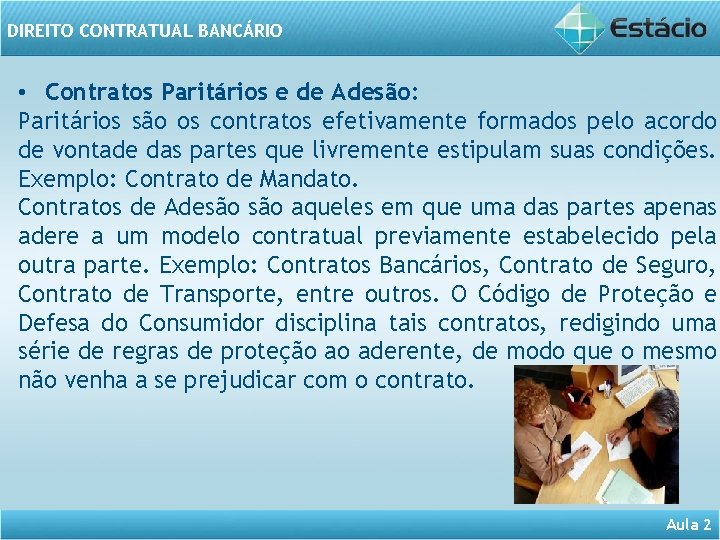 DIREITO CONTRATUAL BANCÁRIO

Estácio

• Contratos Paritários e de Adesão:
Paritários são os contratos efetivamente formados pelo acordo de vontade das partes que livremente estipulam suas condições. Exemplo: Contrato de Mandato.
Contratos de Adesão são aqueles em que uma das partes apenas adere a um modelo contratual previamente estabelecido pela outra parte. Exemplo: Contratos Bancários, Contrato de Seguro, Contrato de Transporte, entre outros. O Código de Proteção e Defesa do Consumidor disciplina tais contratos, redigindo uma série de regras de proteção ao aderente, de modo que o mesmo não venha a se prejudicar com o contrato.

Aula 2